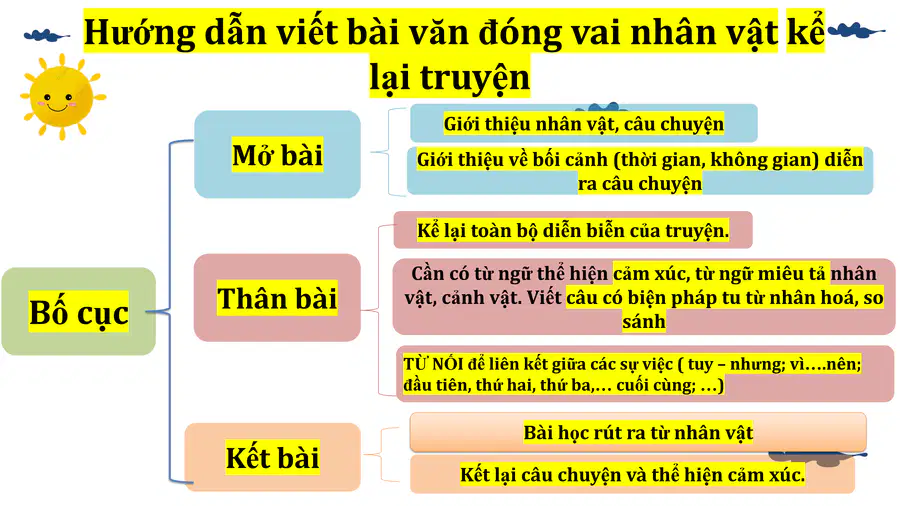 Hướng dẫn viết bài văn đóng vai nhân vật kể lại truyện

Bố cục

Mở bài

Giới thiệu nhân vật, câu chuyện

Giới thiệu về bối cảnh (thời gian, không gian) diễn ra câu chuyện

Thân bài

Kể lại toàn bộ diễn biến của truyện.

Cần có từ ngữ thể hiện cảm xúc, từ ngữ miêu tả nhân vật, cảnh vật. Viết câu có biện pháp tu từ nhân hoá, so sánh

TỪ NỐI để liên kết giữa các sự việc ( tuy – nhưng; vì….nên; đầu tiên, thứ hai, thứ ba,… cuối cùng; …)

Kết bài

Bài học rút ra từ nhân vật

Kết lại câu chuyện và thể hiện cảm xúc.